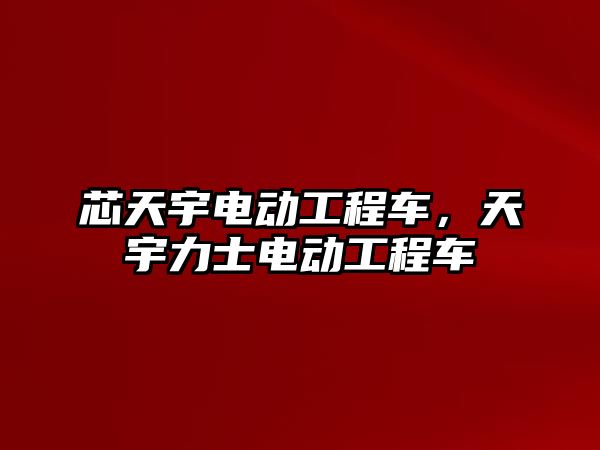 芯天宇电动工程车，天宇力士电动工程车